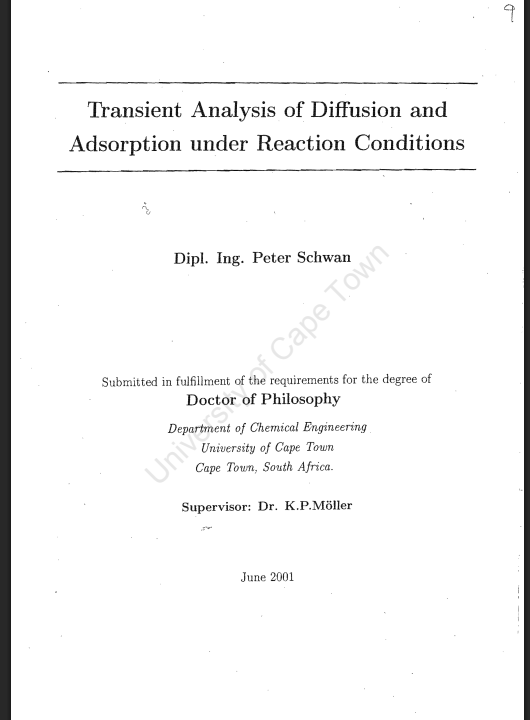 9

Transient Analysis of Diffusion and Adsorption under Reaction Conditions

Dipl. Ing. Peter Schwan

University of Cape Town

Submitted in fulfillment of the requirements for the degree of
Doctor of Philosophy

Department of Chemical Engineering
University of Cape Town
Cape Town, South Africa.

Supervisor: Dr. K.P.Möller

June 2001